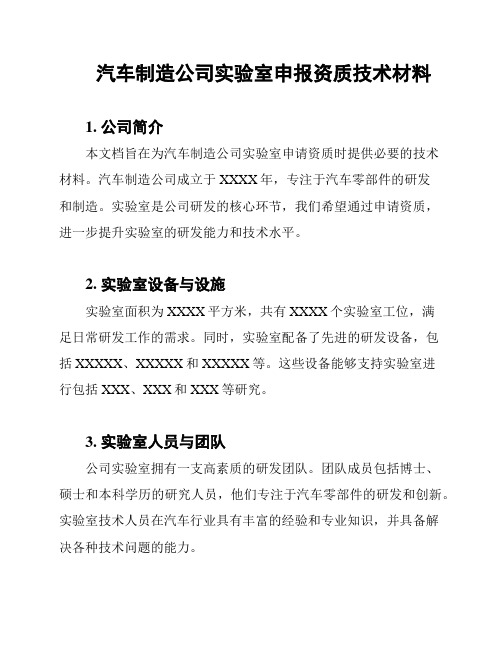 汽车制造公司实验室申报资质技术材料

1. 公司简介

本文档旨在为汽车制造公司实验室申请资质时提供必要的技术材料。汽车制造公司成立于 XXXX 年，专注于汽车零部件的研发和制造。实验室是公司研发的核心环节，我们希望通过申请资质，进一步提升实验室的研发能力和技术水平。

2. 实验室设备与设施

实验室面积为 XXXX 平方米，共有 XXXX 个实验室工位，满足日常研发工作的需求。同时，实验室配备了先进的研发设备，包括 XXXXX、XXXXX 和 XXXXX 等。这些设备能够支持实验室进行包括 XXX、XXX 和 XXX 等研究。

3. 实验室人员与团队

公司实验室拥有一支高素质的研发团队。团队成员包括博士、硕士和本科学历的研究人员，他们专注于汽车零部件的研发和创新。实验室技术人员在汽车行业具有丰富的经验和专业知识，并具备解决各种技术问题的能力。